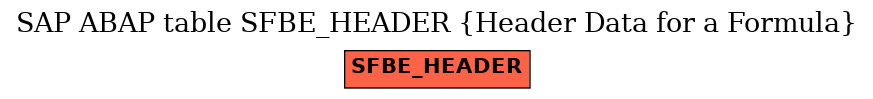 SAP ABAP table SFBE_HEADER {Header Data for a Formula}

SFBE_HEADER